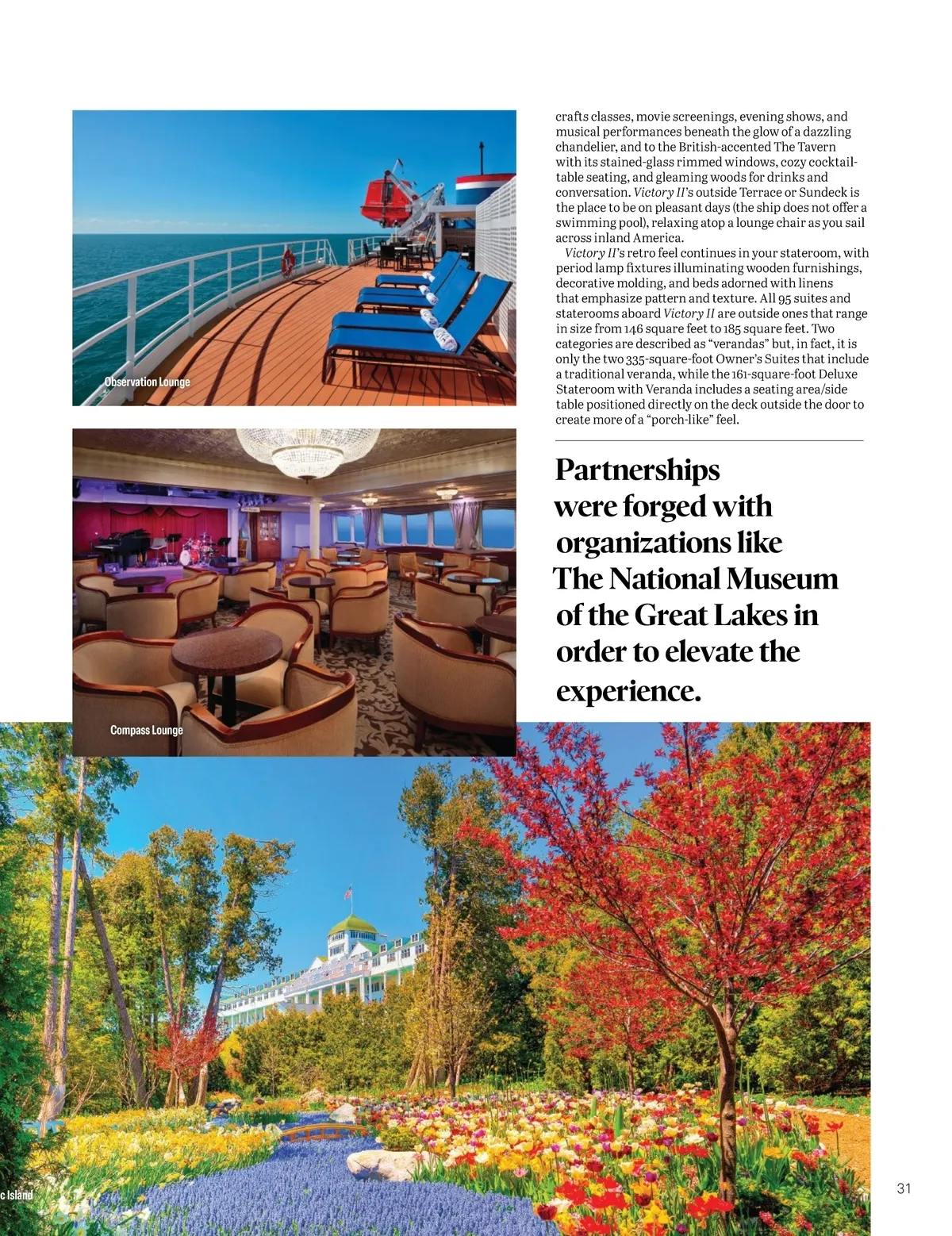 Observation Lounge

Compass Lounge

crafts classes, movie screenings, evening shows, and musical performances beneath the glow of a dazzling chandelier, and to the British-accented The Tavern with its stained-glass rimmed windows, cozy cocktail-table seating, and gleaming woods for drinks and conversation. Victory II's outside Terrace or Sundeck is the place to be on pleasant days (the ship does not offer a swimming pool), relaxing atop a lounge chair as you sail across inland America.

Victory II's retro feel continues in your stateroom, with period lamp fixtures illuminating wooden furnishings, decorative molding, and beds adorned with linens that emphasize pattern and texture. All 95 suites and staterooms aboard Victory II are outside ones that range in size from 146 square feet to 185 square feet. Two categories are described as "verandas" but, in fact, it is only the two 335-square-foot Owner's Suites that include a traditional veranda, while the 161-square-foot Deluxe Stateroom with Veranda includes a seating area/side table positioned directly on the deck outside the door to create more of a "porch-like" feel.

Partnerships were forged with organizations like The National Museum of the Great Lakes in order to elevate the experience.

c Island

31